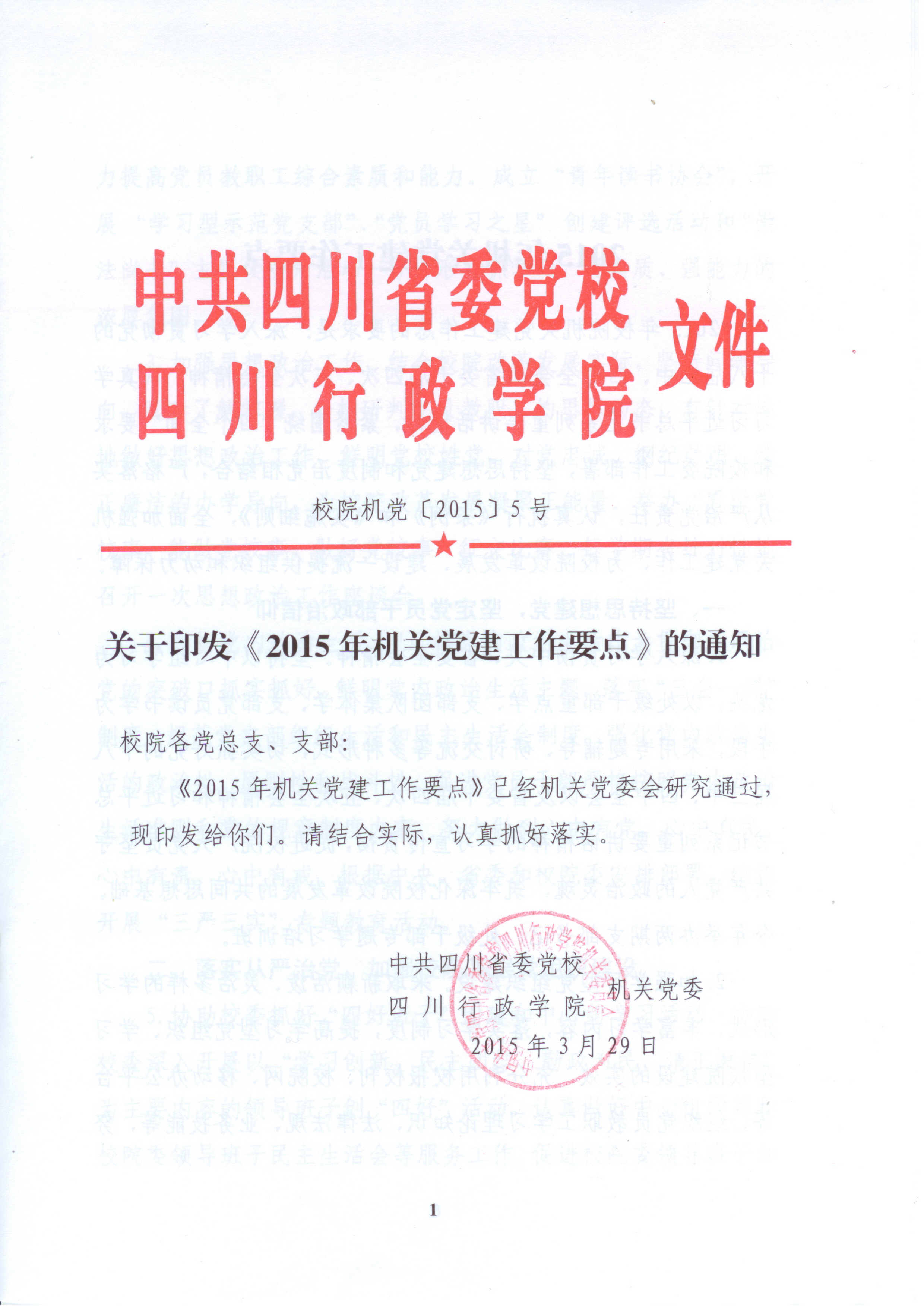 中共四川省委党校
四川行政学院 文件

校院机党〔2015〕5号

关于印发《2015年机关党建工作要点》的通知

校院各党总支、支部：

《2015年机关党建工作要点》已经机关党委会研究通过，现印发给你们。请结合实际，认真抓好落实。

中共四川省委党校
四川行政学院 机关党委
2015年3月29日

1